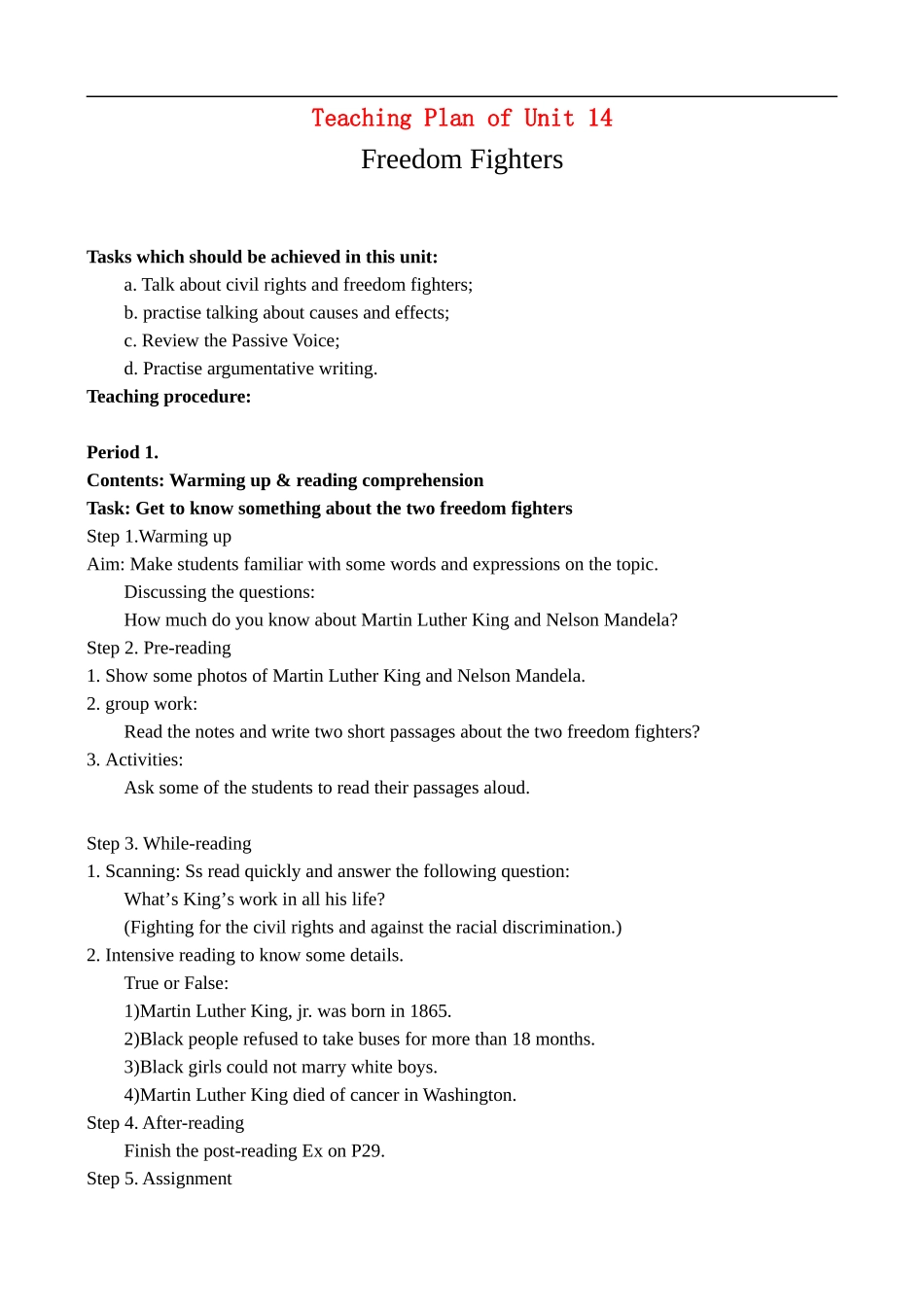 Teaching Plan of Unit 14

Freedom Fighters

Tasks which should be achieved in this unit:

a. Talk about civil rights and freedom fighters;

b. practise talking about causes and effects;

c. Review the Passive Voice;

d. Practise argumentative writing.

Teaching procedure:

Period 1.

Contents: Warming up & reading comprehension

Task: Get to know something about the two freedom fighters

Step 1.Warming up

Aim: Make students familiar with some words and expressions on the topic.

Discussing the questions:

How much do you know about Martin Luther King and Nelson Mandela?

Step 2. Pre-reading

1. Show some photos of Martin Luther King and Nelson Mandela.

2. group work:

Read the notes and write two short passages about the two freedom fighters?

3. Activities:

Ask some of the students to read their passages aloud.

Step 3. While-reading

1. Scanning: Ss read quickly and answer the following question:

What's King's work in all his life?

(Fighting for the civil rights and against the racial discrimination.)

2. Intensive reading to know some details.

True or False:

1)Martin Luther King, jr. was born in 1865.

2)Black people refused to take buses for more than 18 months.

3)Black girls could not marry white boys.

4)Martin Luther King died of cancer in Washington.

Step 4. After-reading

Finish the post-reading Ex on P29.

Step 5. Assignment